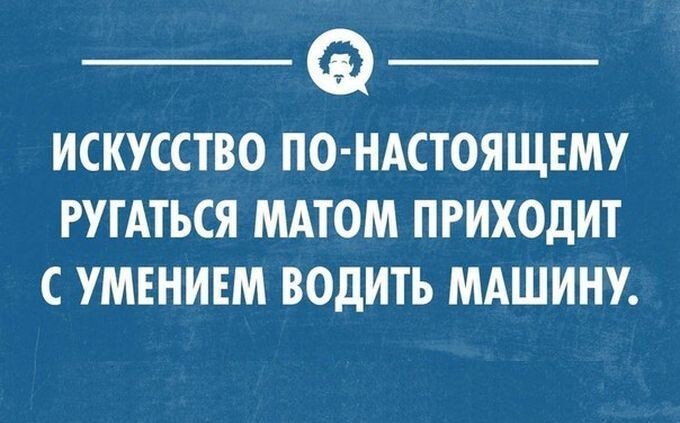 ИСКУССТВО ПО-НАСТОЯЩЕМУ РУГАТЬСЯ МАТОМ ПРИХОДИТ С УМЕНИЕМ ВОДИТЬ МАШИНУ.